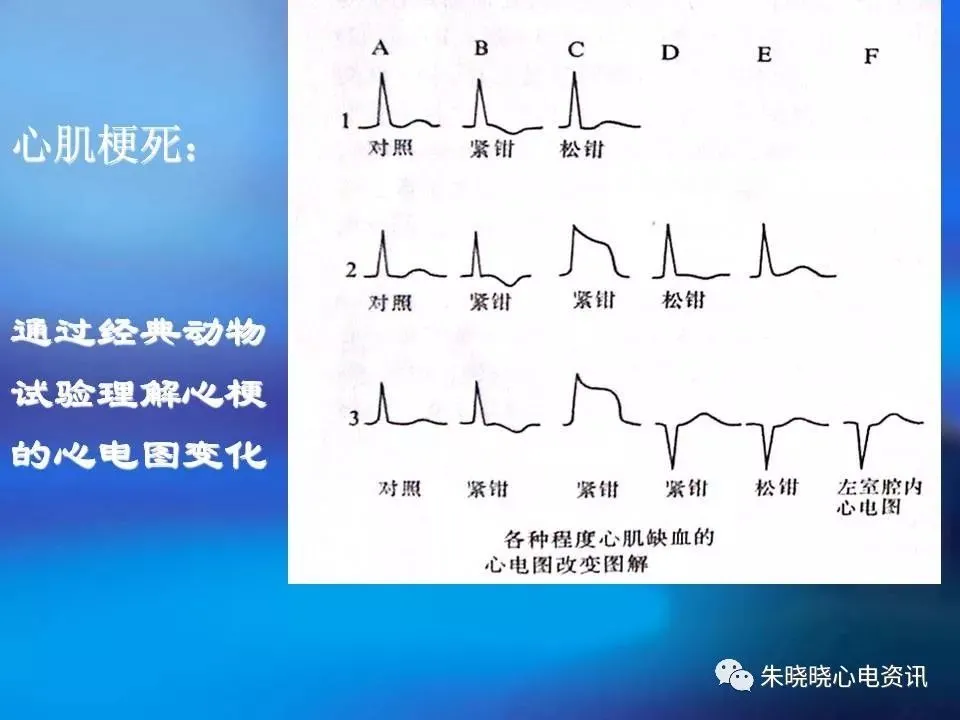 心肌梗死：

通过经典动物试验理解心梗的心电图变化

A B C D E F

1
对照 紧钳 松钳

2
对照 紧钳 紧钳 松钳

3
对照 紧钳 紧钳 紧钳 松钳 左室腔内心电图

各种程度心肌缺血的心电图改变图解

朱晓晓心电资讯